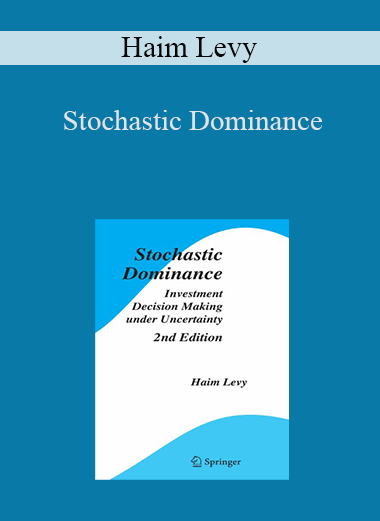 Haim Levy

Stochastic Dominance

Stochastic Dominance

Investment Decision Making under Uncertainty

2nd Edition

Haim Levy

Springer